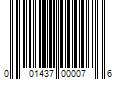 0 01437 00007 6